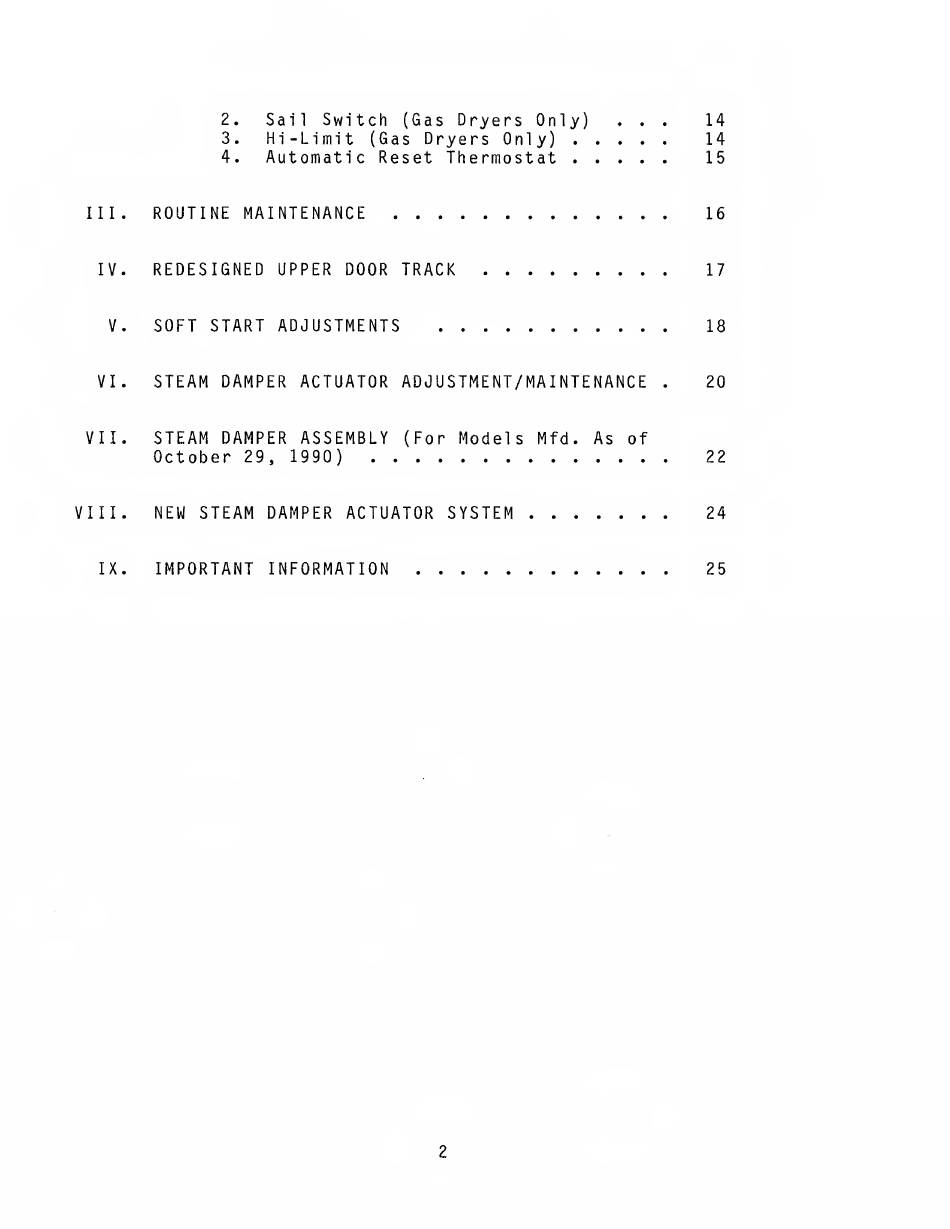 2. Sail Switch (Gas Dryers Only) . . . 14
3. Hi-Limit (Gas Dryers Only) . . . . . 14
4. Automatic Reset Thermostat . . . . . 15

III. ROUTINE MAINTENANCE . . . . . . . . . . . . . 16

IV. REDESIGNED UPPER DOOR TRACK . . . . . . . . . 17

V. SOFT START ADJUSTMENTS . . . . . . . . . . . 18

VI. STEAM DAMPER ACTUATOR ADJUSTMENT/MAINTENANCE . 20

VII. STEAM DAMPER ASSEMBLY (For Models Mfd. As of October 29, 1990) . . . . . . . . . . . . . . 22

VIII. NEW STEAM DAMPER ACTUATOR SYSTEM . . . . . . . 24

IX. IMPORTANT INFORMATION . . . . . . . . . . . . 25

2